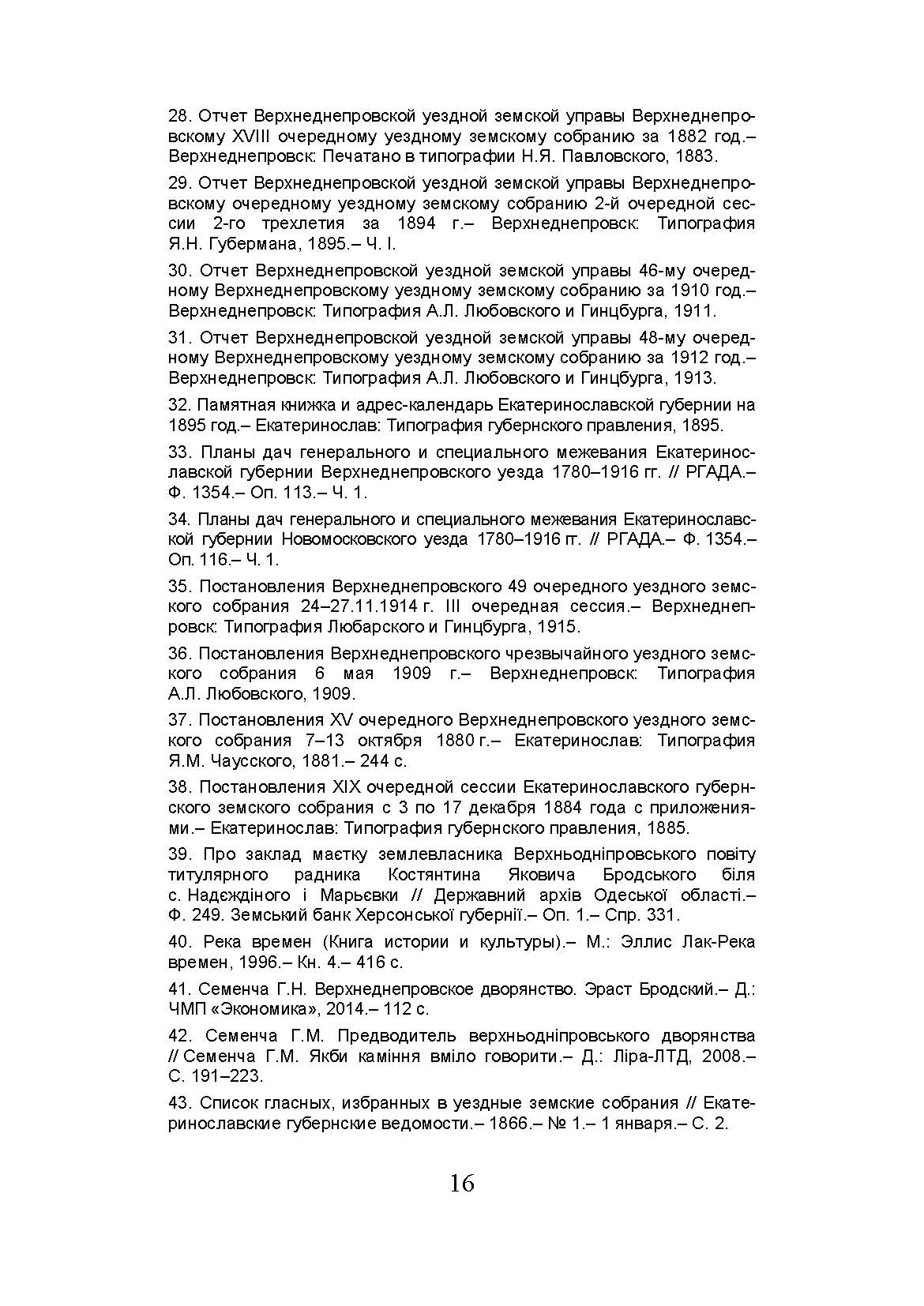 28. Отчет Верхнеднепровской уездной земской управы Верхнеднепровскому XVIII очередному уездному земскому собранию за 1882 год.– Верхнеднепровск: Печатано в типографии Н.Я. Павловского, 1883.

29. Отчет Верхнеднепровской уездной земской управы Верхнеднепровскому очередному уездному земскому собранию 2-й очередной сессии 2-го трехлетия за 1894 г.– Верхнеднепровск: Типография Я.Н. Губермана, 1895.– Ч. I.

30. Отчет Верхнеднепровской уездной земской управы 46-му очередному Верхнеднепровскому уездному земскому собранию за 1910 год.– Верхнеднепровск: Типография А.Л. Любовского и Гинцбурга, 1911.

31. Отчет Верхнеднепровской уездной земской управы 48-му очередному Верхнеднепровскому уездному земскому собранию за 1912 год.– Верхнеднепровск: Типография А.Л. Любовского и Гинцбурга, 1913.

32. Памятная книжка и адрес-календарь Екатеринославской губернии на 1895 год.– Екатеринослав: Типография губернского правления, 1895.

33. Планы дач генерального и специального межевания Екатеринославской губернии Верхнеднепровского уезда 1780–1916 гг. // РГАДА.– Ф. 1354.– Оп. 113.– Ч. 1.

34. Планы дач генерального и специального межевания Екатеринославской губернии Новомосковского уезда 1780–1916 гг. // РГАДА.– Ф. 1354.– Оп. 116.– Ч. 1.

35. Постановления Верхнеднепровского 49 очередного уездного земского собрания 24–27.11.1914 г. III очередная сессия.– Верхнеднепровск: Типография Любарского и Гинцбурга, 1915.

36. Постановления Верхнеднепровского чрезвычайного уездного земского собрания 6 мая 1909 г.– Верхнеднепровск: Типография А.Л. Любовского, 1909.

37. Постановления XV очередного Верхнеднепровского уездного земского собрания 7–13 октября 1880 г.– Екатеринослав: Типография Я.М. Чаусского, 1881.– 244 с.

38. Постановления XIX очередной сессии Екатеринославского губернского земского собрания с 3 по 17 декабря 1884 года с приложениями.– Екатеринослав: Типография губернского правления, 1885.

39. Про заклад маєтку землевласника Верхньодніпровського повіту титулярного радника Костянтина Яковича Бродського біля с. Надєждіного і Марьєвки // Державний архів Одеської області.– Ф. 249. Земський банк Херсонської губернії.– Оп. 1.– Спр. 331.

40. Река времен (Книга истории и культуры).– М.: Эллис Лак-Река времен, 1996.– Кн. 4.– 416 с.

41. Семенча Г.Н. Верхнеднепровское дворянство. Эраст Бродский.– Д.: ЧМП «Экономика», 2014.– 112 с.

42. Семенча Г.М. Предводитель верхньодніпровського дворянства // Семенча Г.М. Якби каміння вміло говорити.– Д.: Ліра-ЛТД, 2008.– С. 191–223.

43. Список гласных, избранных в уездные земские собрания // Екатеринославские губернские ведомости.– 1866.– № 1.– 1 января.– С. 2.

16